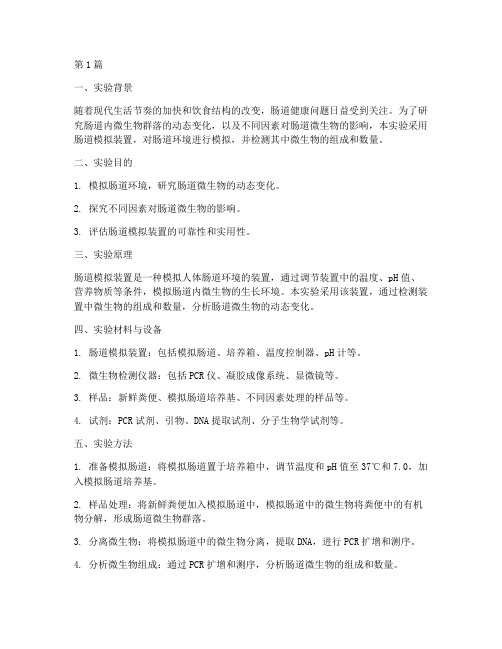 第1篇

一、实验背景

随着现代生活节奏的加快和饮食结构的改变，肠道健康问题日益受到关注。为了研究肠道内微生物群落的动态变化，以及不同因素对肠道微生物的影响，本实验采用肠道模拟装置，对肠道环境进行模拟，并检测其中微生物的组成和数量。

二、实验目的

1. 模拟肠道环境，研究肠道微生物的动态变化。

2. 探究不同因素对肠道微生物的影响。

3. 评估肠道模拟装置的可靠性和实用性。

三、实验原理

肠道模拟装置是一种模拟人体肠道环境的装置，通过调节装置中的温度、pH值、营养物质等条件，模拟肠道内微生物的生长环境。本实验采用该装置，通过检测装置中微生物的组成和数量，分析肠道微生物的动态变化。

四、实验材料与设备

1. 肠道模拟装置：包括模拟肠道、培养箱、温度控制器、pH计等。

2. 微生物检测仪器：包括PCR仪、凝胶成像系统、显微镜等。

3. 样品：新鲜粪便、模拟肠道培养基、不同因素处理的样品等。

4. 试剂：PCR试剂、引物、DNA提取试剂、分子生物学试剂等。

五、实验方法

1. 准备模拟肠道：将模拟肠道置于培养箱中，调节温度和pH值至37℃和7.0，加入模拟肠道培养基。

2. 样品处理：将新鲜粪便加入模拟肠道中，模拟肠道中的微生物将粪便中的有机物分解，形成肠道微生物群落。

3. 分离微生物：将模拟肠道中的微生物分离，提取DNA，进行PCR扩增和测序。

4. 分析微生物组成：通过PCR扩增和测序，分析肠道微生物的组成和数量。